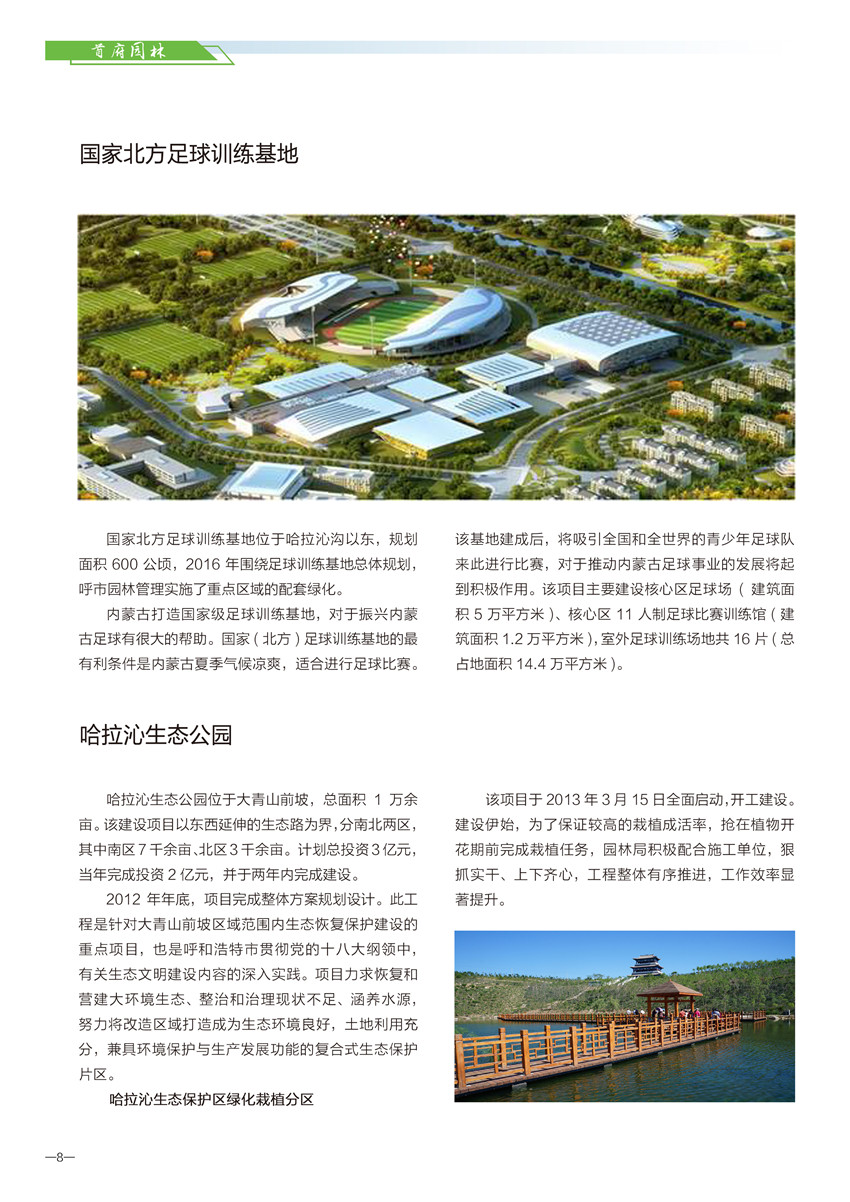 首府园林

国家北方足球训练基地

国家北方足球训练基地位于哈拉沁沟以东，规划面积 600 公顷，2016 年围绕足球训练基地总体规划，呼市园林管理实施了重点区域的配套绿化。

内蒙古打造国家级足球训练基地，对于振兴内蒙古足球有很大的帮助。国家（北方）足球训练基地的最有利条件是内蒙古夏季气候凉爽，适合进行足球比赛。该基地建成后，将吸引全国和全世界的青少年足球队来此进行比赛，对于推动内蒙古足球事业的发展将起到积极作用。该项目主要建设核心区足球场（建筑面积 5 万平方米）、核心区 11 人制足球比赛训练馆（建筑面积 1.2 万平方米），室外足球训练场地共 16 片（总占地面积 14.4 万平方米）。

哈拉沁生态公园

哈拉沁生态公园位于大青山前坡，总面积 1 万余亩。该建设项目以东西延伸的生态路为界，分南北两区，其中南区 7 千余亩、北区 3 千余亩。计划总投资 3 亿元，当年完成投资 2 亿元，并于两年内完成建设。

2012 年年底，项目完成整体方案规划设计。此工程是针对大青山前坡区域范围内生态恢复保护建设的重点项目，也是呼和浩特市贯彻党的十八大纲领中，有关生态文明建设内容的深入实践。项目力求恢复和营建大环境生态、整治和治理现状不足、涵养水源，努力将改造区域打造成为生态环境良好，土地利用充分，兼具环境保护与生产发展功能的复合式生态保护片区。

哈拉沁生态保护区绿化栽植分区

该项目于 2013 年 3 月 15 日全面启动，开工建设。建设伊始，为了保证较高的栽植成活率，抢在植物开花期前完成栽植任务，园林局积极配合施工单位，狠抓实干、上下齐心，工程整体有序推进，工作效率显著提升。

—8—